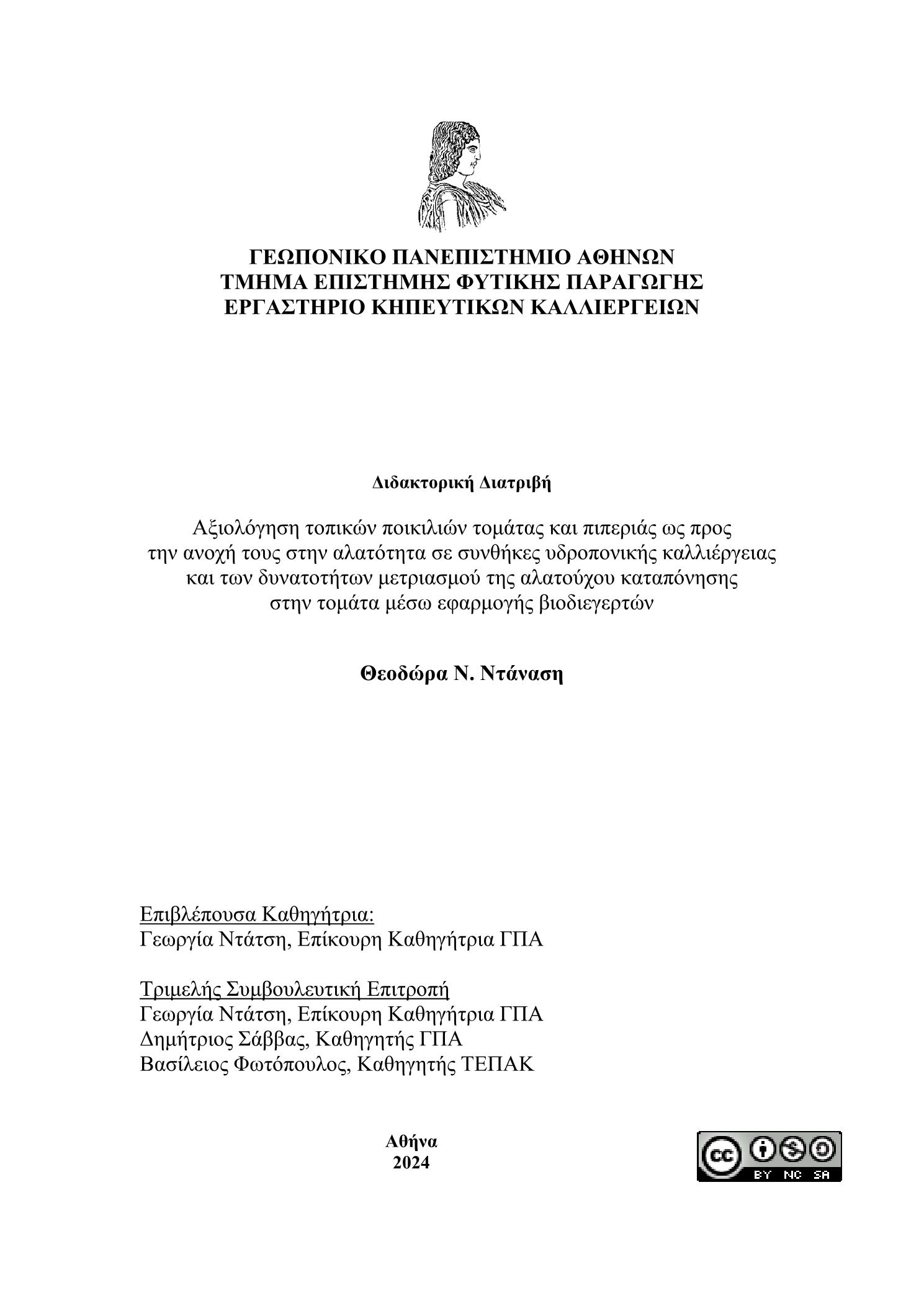 ΓΕΩΠΟΝΙΚΟ ΠΑΝΕΠΙΣΤΗΜΙΟ ΑΘΗΝΩΝ
ΤΜΗΜΑ ΕΠΙΣΤΗΜΗΣ ΦΥΤΙΚΗΣ ΠΑΡΑΓΩΓΗΣ
ΕΡΓΑΣΤΗΡΙΟ ΚΗΠΕΥΤΙΚΩΝ ΚΑΛΛΙΕΡΓΕΙΩΝ

Διδακτορική Διατριβή

Αξιολόγηση τοπικών ποικιλιών τομάτας και πιπεριάς ως προς την ανοχή τους στην αλατότητα σε συνθήκες υδροπονικής καλλιέργειας και των δυνατοτήτων μετριασμού της αλατούχου καταπόνησης στην τομάτα μέσω εφαρμογής βιοδιεγερτών

Θεοδώρα Ν. Ντάναση

Επιβλέπουσα Καθηγήτρια:
Γεωργία Ντάτση, Επίκουρη Καθηγήτρια ΓΠΑ

Τριμελής Συμβουλευτική Επιτροπή
Γεωργία Ντάτση, Επίκουρη Καθηγήτρια ΓΠΑ
Δημήτριος Σάββας, Καθηγητής ΓΠΑ
Βασίλειος Φωτόπουλος, Καθηγητής ΤΕΠΑΚ

Αθήνα
2024

cc BY NC SA